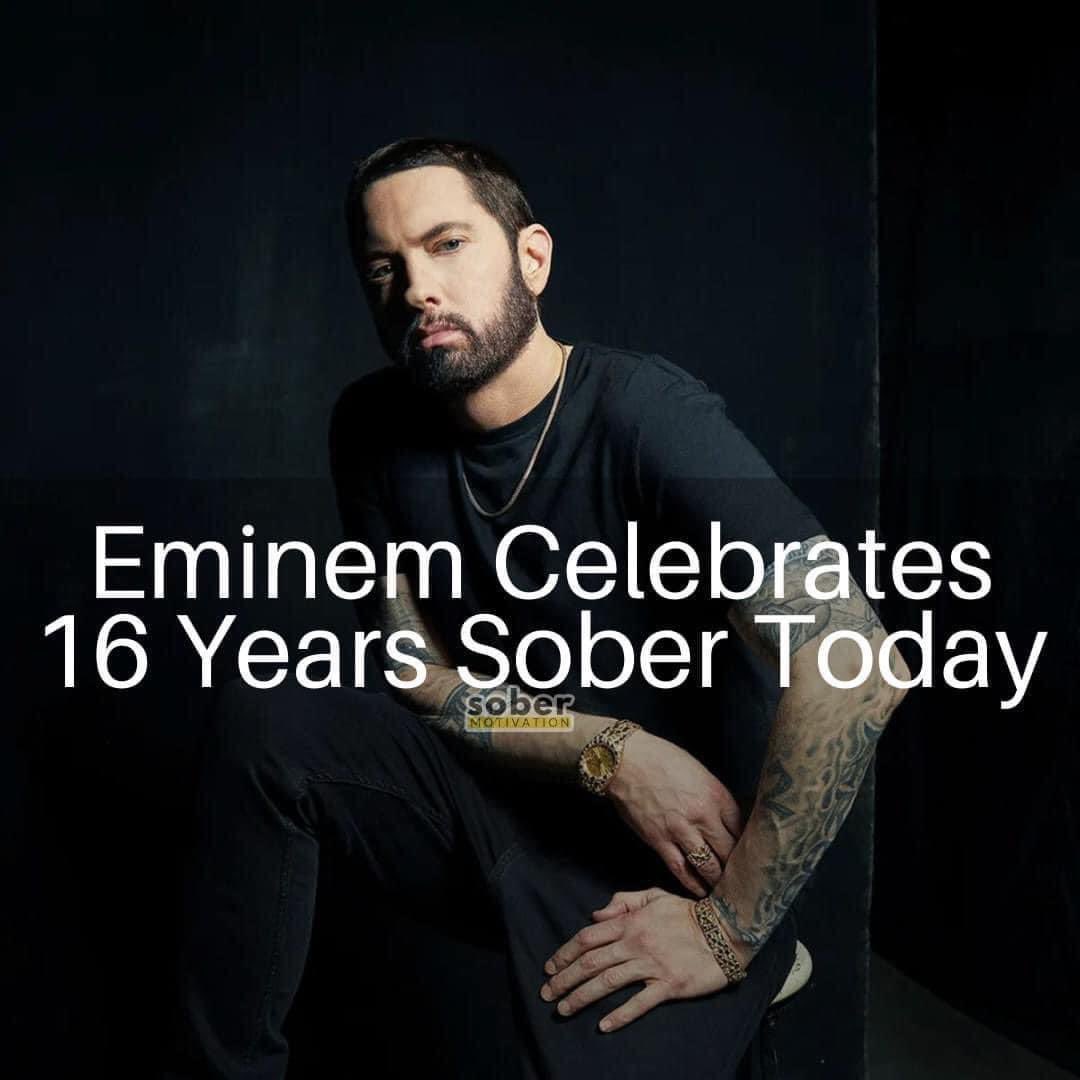 Eminem Celebrates 16 Years Sober Today

sober
MOTIVATION